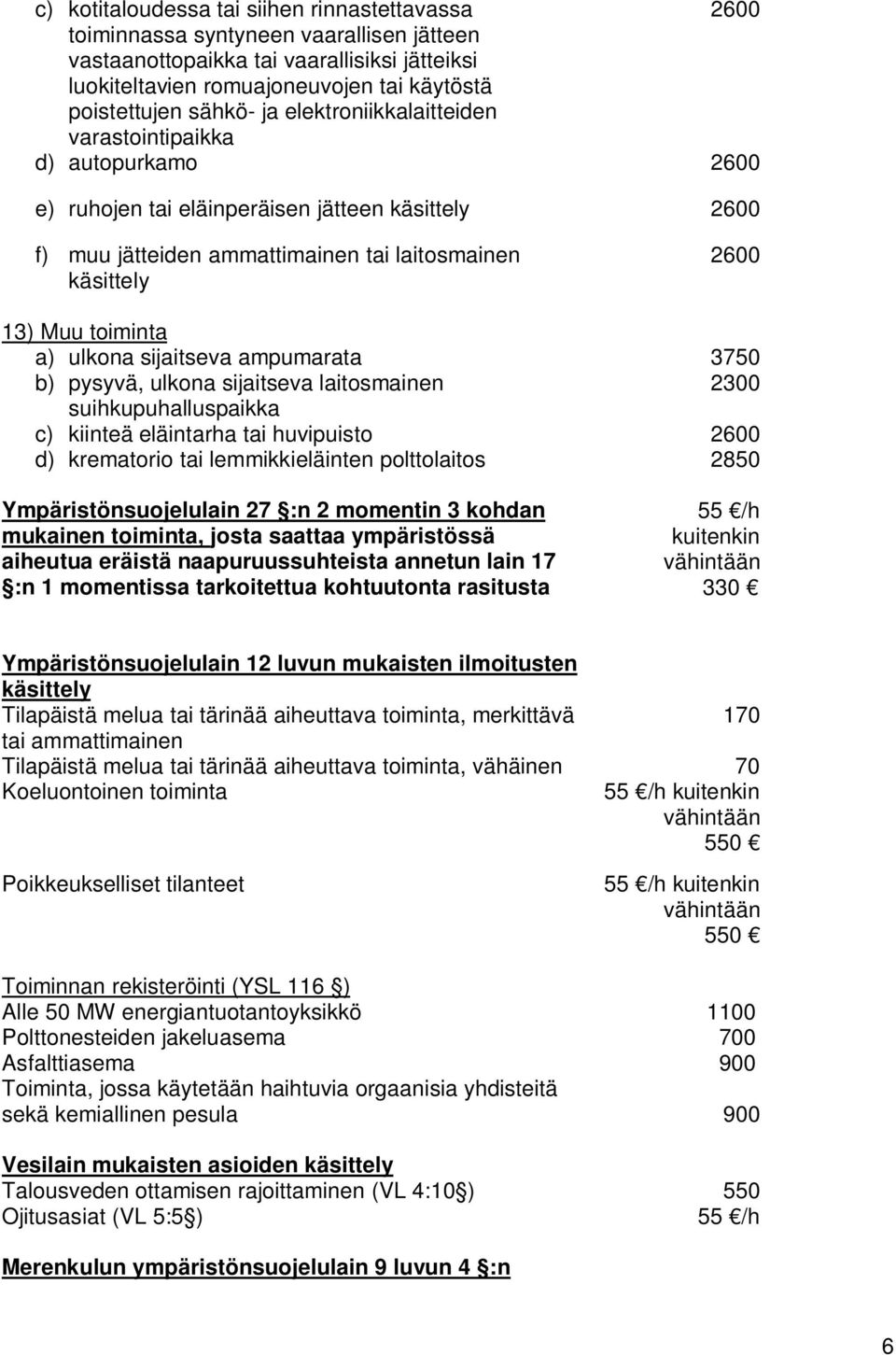 c) kotitaloudessa tai siihen rinnastettavassa toiminnassa syntyneen vaarallisen jätteen vastaanottopaikka tai vaarallisiksi jätteiksi luokiteltavien romuajoneuvojen tai käytöstä poistettujen sähkö- ja elektroniikkalaitteiden varastointipaikka 2600

d) autopurkamo 2600

e) ruhojen tai eläinperäisen jätteen käsittely 2600

f) muu jätteiden ammattimainen tai laitosmainen käsittely 2600

13) Muu toiminta
a) ulkona sijaitseva ampumarata 3750
b) pysyvä, ulkona sijaitseva laitosmainen suihkupuhalluspaikka 2300
c) kiinteä eläintarha tai huvipuisto 2600
d) krematorio tai lemmikkieläinten polttolaitos 2850

Ympäristönsuojelulain 27 :n 2 momentin 3 kohdan mukainen toiminta, josta saattaa ympäristössä aiheutua eräistä naapuruussuhteista annetun lain 17 :n 1 momentissa tarkoitettua kohtuutonta rasitusta 55 /h kuitenkin vähintään 330

Ympäristönsuojelulain 12 luvun mukaisten ilmoitusten käsittely
Tilapäistä melua tai tärinää aiheuttava toiminta, merkittävä tai ammattimainen 170
Tilapäistä melua tai tärinää aiheuttava toiminta, vähäinen 70
Koeluontoinen toiminta 55 /h kuitenkin vähintään 550

Poikkeukselliset tilanteet 55 /h kuitenkin vähintään 550

Toiminnan rekisteröinti (YSL 116 )
Alle 50 MW energiantuotantoyksikkö 1100
Polttonesteiden jakeluasema 700
Asfalttiasema 900
Toiminta, jossa käytetään haihtuvia orgaanisia yhdisteitä sekä kemiallinen pesula 900

Vesilain mukaisten asioiden käsittely
Talousveden ottamisen rajoittaminen (VL 4:10 ) 550
Ojitusasiat (VL 5:5 ) 55 /h

Merenkulun ympäristönsuojelulain 9 luvun 4 :n

6